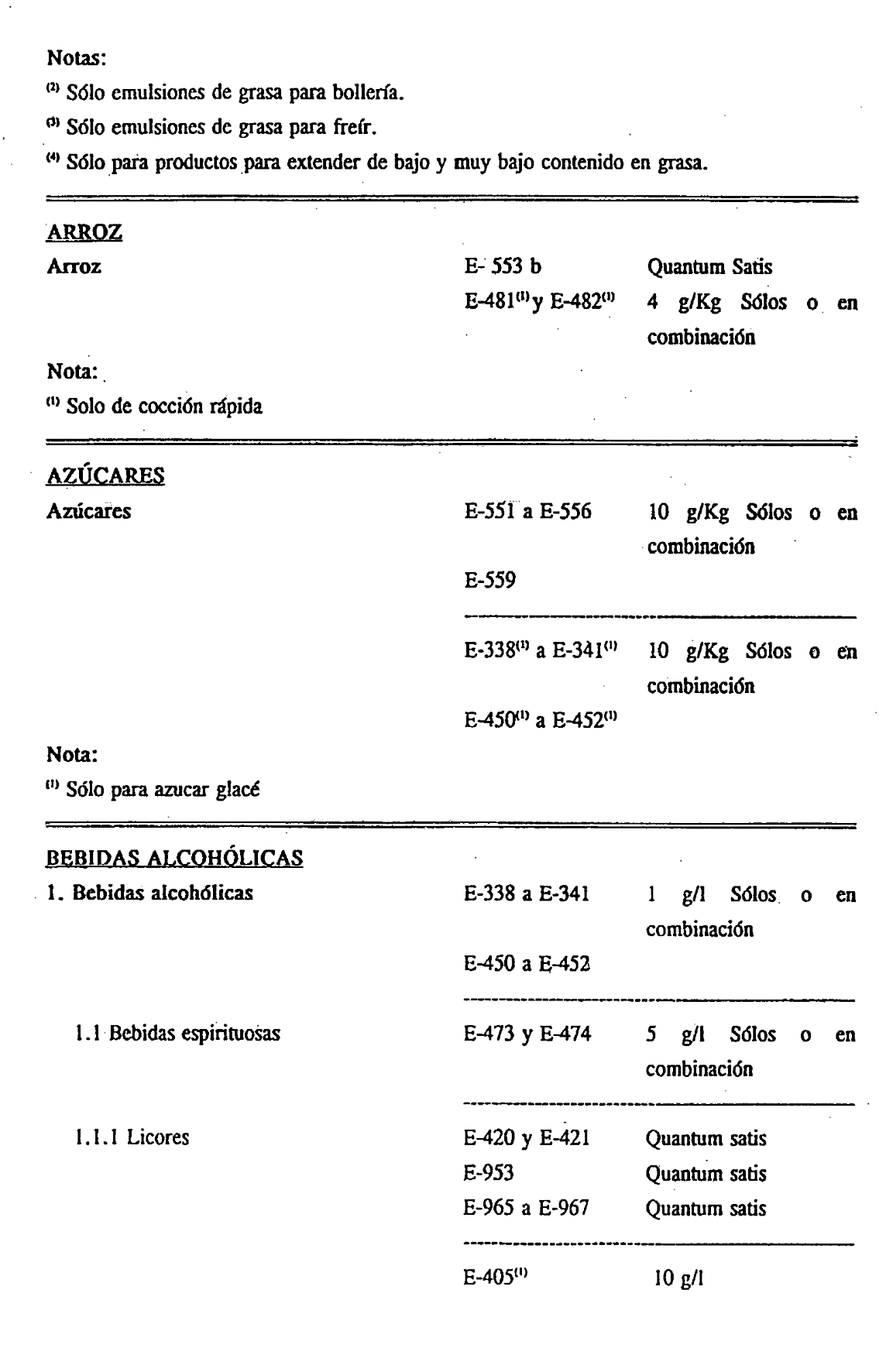 Notas:

$^{(2)}$ Sólo emulsiones de grasa para bollería.

$^{(3)}$ Sólo emulsiones de grasa para freír.

$^{(4)}$ Sólo para productos para extender de bajo y muy bajo contenido en grasa.

ARROZ

| | | |
|---|---|---|
| Arroz | E- 553 b | Quantum Satis |
| | E-481$^{(1)}$ y E-482$^{(1)}$ | 4 g/Kg Sólos o en combinación |

Nota:

$^{(1)}$ Solo de cocción rápida

AZÚCARES

| | | |
|---|---|---|
| Azúcares | E-551 a E-556 | 10 g/Kg Sólos o en combinación |
| | E-559 | |
| | E-338$^{(1)}$ a E-341$^{(1)}$ | 10 g/Kg Sólos o en combinación |
| | E-450$^{(1)}$ a E-452$^{(1)}$ | |

Nota:

$^{(1)}$ Sólo para azucar glacé

BEBIDAS ALCOHÓLICAS

| | | |
|---|---|---|
| 1. Bebidas alcohólicas | E-338 a E-341 | 1 g/l Sólos o en combinación |
| | E-450 a E-452 | |
| 1.1 Bebidas espirituosas | E-473 y E-474 | 5 g/l Sólos o en combinación |
| 1.1.1 Licores | E-420 y E-421 | Quantum satis |
| | E-953 | Quantum satis |
| | E-965 a E-967 | Quantum satis |
| | E-405$^{(1)}$ | 10 g/l |